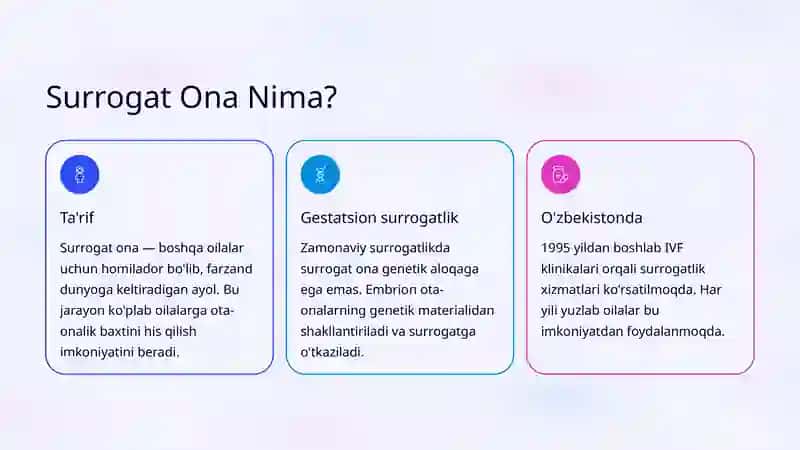 Surrogat Ona Nima?

Ta'rif

Surrogat ona — boshqa oilalar uchun homilador bo'lib, farzand dunyoga keltiradigan ayol. Bu jarayon ko'plab oilalarga ota-onalik baxtini his qilish imkoniyatini beradi.

Gestatsion surrogatlik

Zamonaviy surrogatlikda surrogat ona genetik aloqaga ega emas. Embrion ota-onalarning genetik materialidan shakllantiriladi va surrogatga o'tkaziladi.

O'zbekistonda

1995 yildan boshlab IVF klinikalari orqali surrogatlik xizmatlari ko'rsatilmoqda. Har yili yuzlab oilalar bu imkoniyatdan foydalanmoqda.